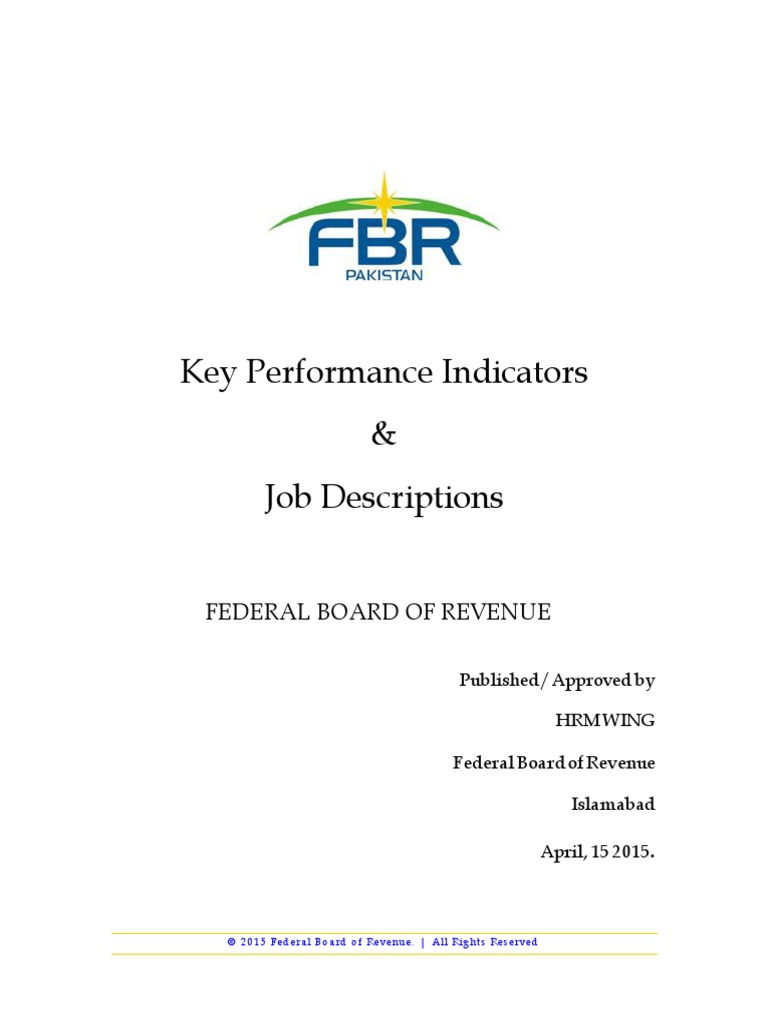 FBR
PAKISTAN

Key Performance Indicators

&

Job Descriptions

FEDERAL BOARD OF REVENUE

Published / Approved by

HRM WING

Federal Board of Revenue

Islamabad

April, 15 2015.

© 2015 Federal Board of Revenue. | All Rights Reserved